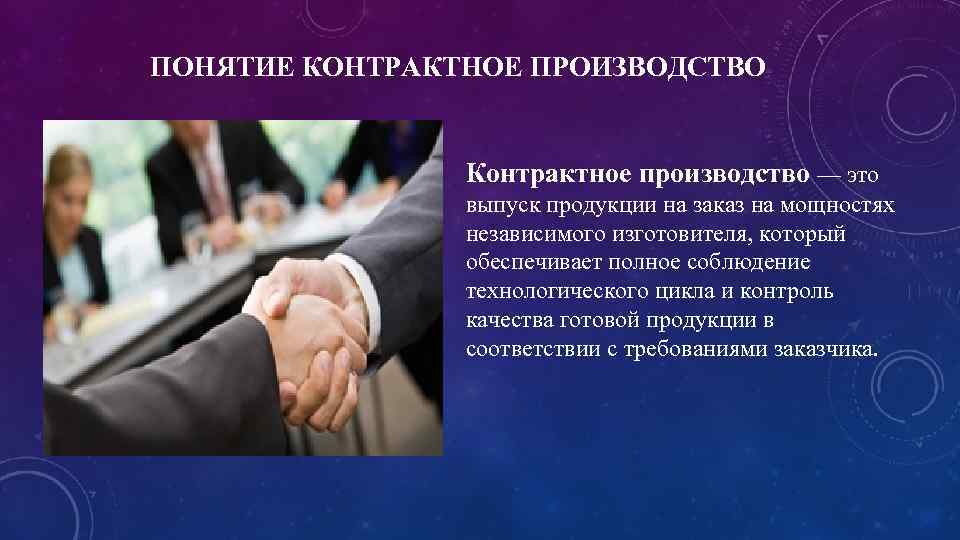 ПОНЯТИЕ КОНТРАКТНОЕ ПРОИЗВОДСТВО

Контрактное производство — это выпуск продукции на заказ на мощностях независимого изготовителя, который обеспечивает полное соблюдение технологического цикла и контроль качества готовой продукции в соответствии с требованиями заказчика.